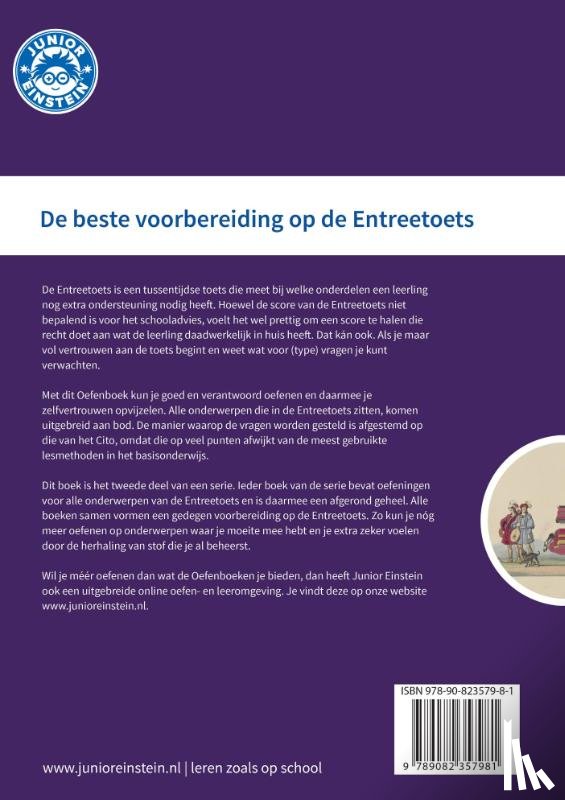 JUNIOR EINSTEIN

De beste voorbereiding op de Entreetoets

De Entreetoets is een tussentijdse toets die meet bij welke onderdelen een leerling nog extra ondersteuning nodig heeft. Hoewel de score van de Entreetoets niet bepalend is voor het schooladvies, voelt het wel prettig om een score te halen die recht doet aan wat de leerling daadwerkelijk in huis heeft. Dat kán ook. Als je maar vol vertrouwen aan de toets begint en weet wat voor (type) vragen je kunt verwachten.

Met dit Oefenboek kun je goed en verantwoord oefenen en daarmee je zelfvertrouwen opvijzelen. Alle onderwerpen die in de Entreetoets zitten, komen uitgebreid aan bod. De manier waarop de vragen worden gesteld is afgestemd op die van het Cito, omdat die op veel punten afwijkt van de meest gebruikte lesmethoden in het basisonderwijs.

Dit boek is het tweede deel van een serie. Ieder boek van de serie bevat oefeningen voor alle onderwerpen van de Entreetoets en is daarmee een afgerond geheel. Alle boeken samen vormen een gedegen voorbereiding op de Entreetoets. Zo kun je nóg meer oefenen op onderwerpen waar je moeite mee hebt en je extra zeker voelen door de herhaling van stof die je al beheerst.

Wil je méér oefenen dan wat de Oefenboeken je bieden, dan heeft Junior Einstein ook een uitgebreide online oefen- en leeromgeving. Je vindt deze op onze website www.junioreinstein.nl.

ISBN 978-90-823579-8-1

9 789082 357981

www.junioreinstein.nl | leren zoals op school